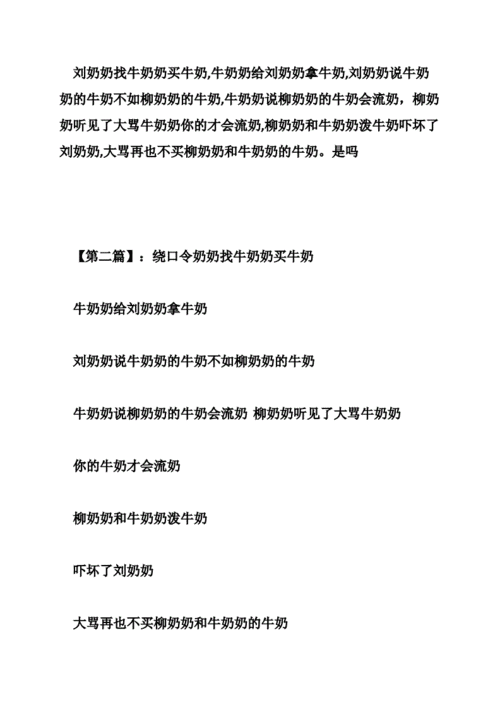 刘奶奶找牛奶奶买牛奶,牛奶奶给刘奶奶拿牛奶,刘奶奶说牛奶奶的牛奶不如柳奶奶的牛奶,牛奶奶说柳奶奶的牛奶会流奶，柳奶奶听见了大骂牛奶奶你的才会流奶,柳奶奶和牛奶奶泼牛奶吓坏了刘奶奶,大骂再也不买柳奶奶和牛奶奶的牛奶。是吗

【第二篇】：绕口令奶奶找牛奶奶买牛奶

牛奶奶给刘奶奶拿牛奶

刘奶奶说牛奶奶的牛奶不如柳奶奶的牛奶

牛奶奶说柳奶奶的牛奶会流奶 柳奶奶听见了大骂牛奶奶

你的牛奶才会流奶

柳奶奶和牛奶奶泼牛奶

吓坏了刘奶奶

大骂再也不买柳奶奶和牛奶奶的牛奶